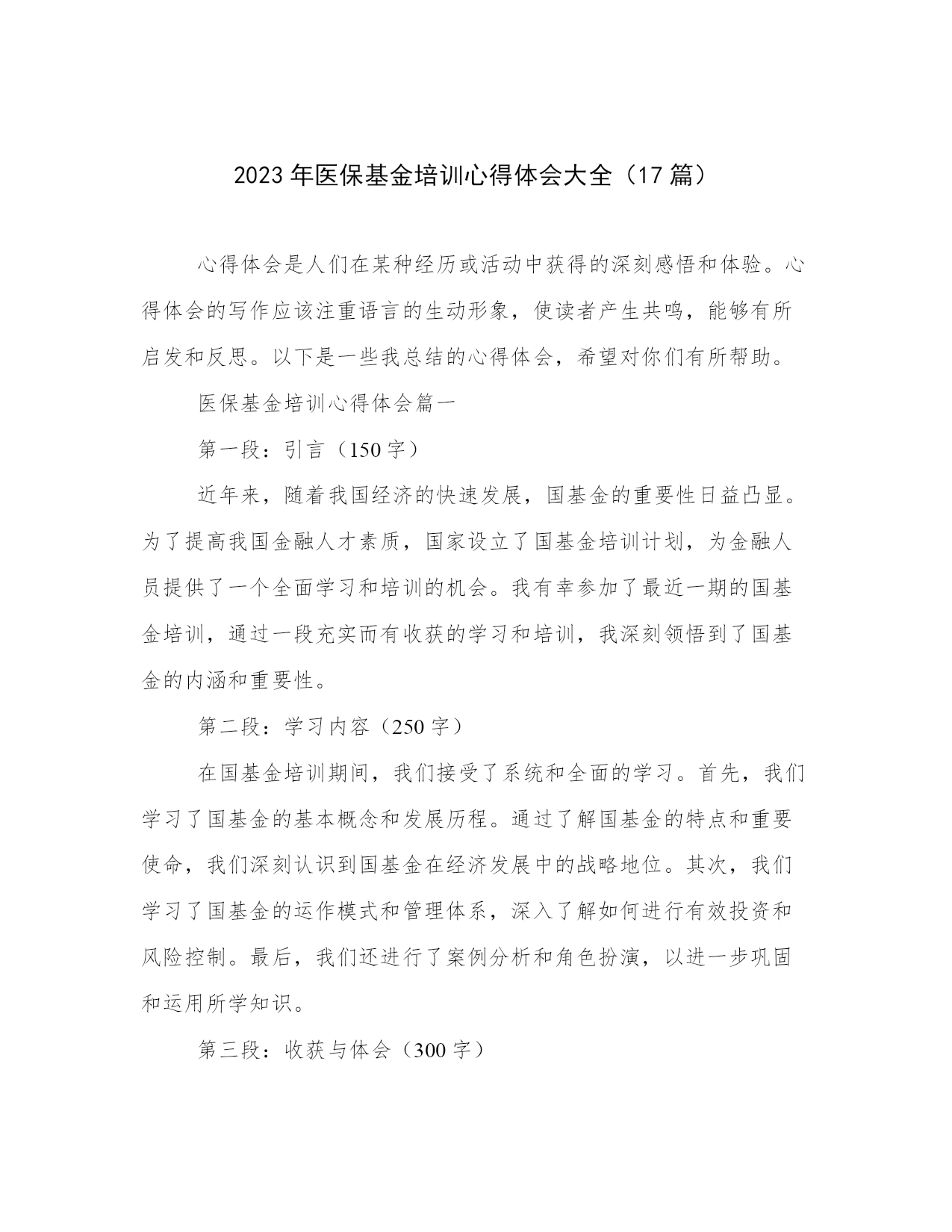 2023年医保基金培训心得体会大全（17篇）

心得体会是人们在某种经历或活动中获得的深刻感悟和体验。心得体会的写作应该注重语言的生动形象，使读者产生共鸣，能够有所启发和反思。以下是一些我总结的心得体会，希望对你们有所帮助。

医保基金培训心得体会篇一

第一段：引言（150字）

近年来，随着我国经济的快速发展，国基金的重要性日益凸显。为了提高我国金融人才素质，国家设立了国基金培训计划，为金融人员提供了一个全面学习和培训的机会。我有幸参加了最近一期的国基金培训，通过一段充实而有收获的学习和培训，我深刻领悟到了国基金的内涵和重要性。

第二段：学习内容（250字）

在国基金培训期间，我们接受了系统和全面的学习。首先，我们学习了国基金的基本概念和发展历程。通过了解国基金的特点和重要使命，我们深刻认识到国基金在经济发展中的战略地位。其次，我们学习了国基金的运作模式和管理体系，深入了解如何进行有效投资和风险控制。最后，我们还进行了案例分析和角色扮演，以进一步巩固和运用所学知识。

第三段：收获与体会（300字）